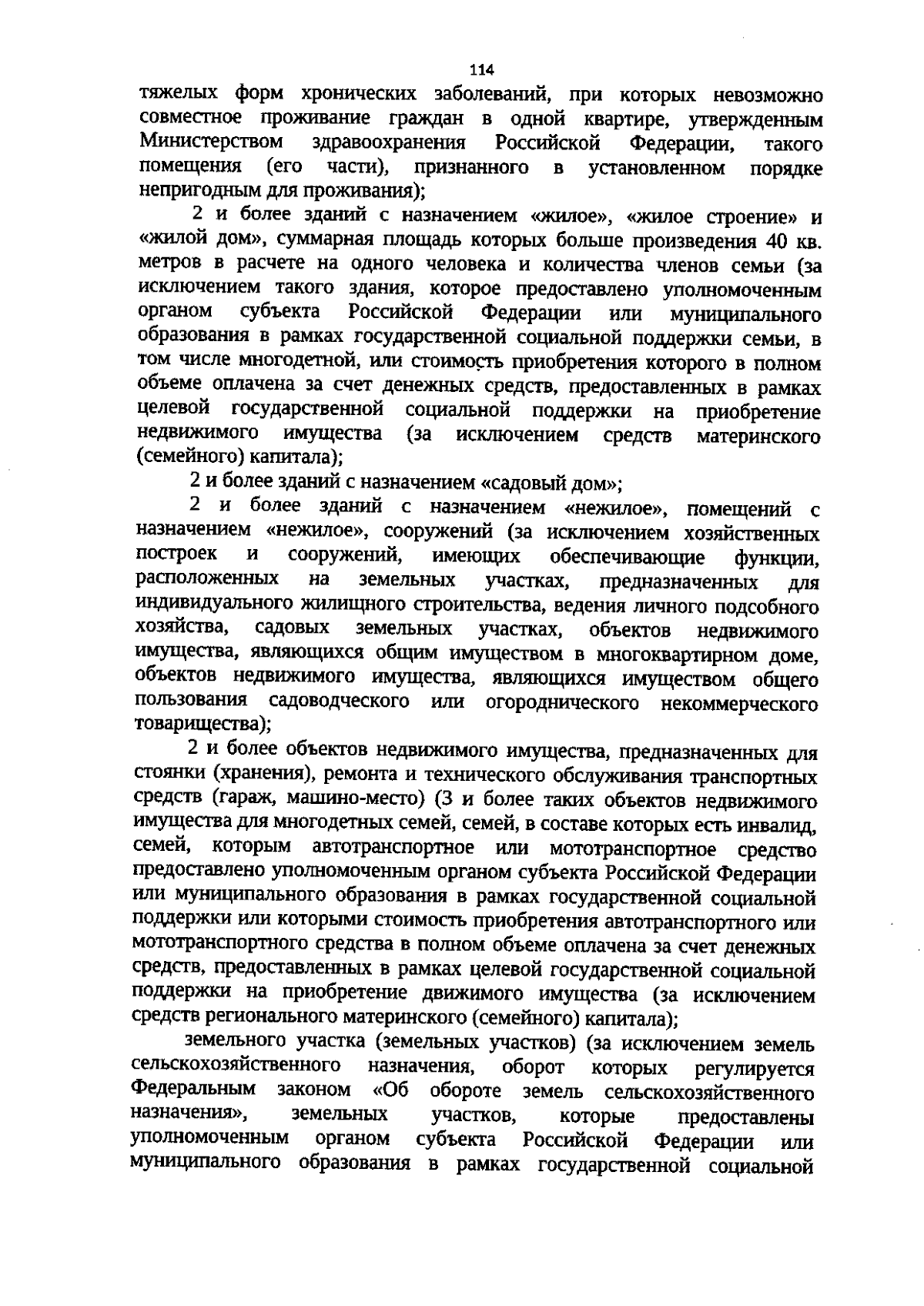 114

тяжелых форм хронических заболеваний, при которых невозможно совместное проживание граждан в одной квартире, утвержденным Министерством здравоохранения Российской Федерации, такого помещения (его части), признанного в установленном порядке непригодным для проживания);

2 и более зданий с назначением «жилое», «жилое строение» и «жилой дом», суммарная площадь которых больше произведения 40 кв. метров в расчете на одного человека и количества членов семьи (за исключением такого здания, которое предоставлено уполномоченным органом субъекта Российской Федерации или муниципального образования в рамках государственной социальной поддержки семьи, в том числе многодетной, или стоимость приобретения которого в полном объеме оплачена за счет денежных средств, предоставленных в рамках целевой государственной социальной поддержки на приобретение недвижимого имущества (за исключением средств материнского (семейного) капитала);

2 и более зданий с назначением «садовый дом»;

2 и более зданий с назначением «нежилое», помещений с назначением «нежилое», сооружений (за исключением хозяйственных построек и сооружений, имеющих обеспечивающие функции, расположенных на земельных участках, предназначенных для индивидуального жилищного строительства, ведения личного подсобного хозяйства, садовых земельных участках, объектов недвижимого имущества, являющихся общим имуществом в многоквартирном доме, объектов недвижимого имущества, являющихся имуществом общего пользования садоводческого или огороднического некоммерческого товарищества);

2 и более объектов недвижимого имущества, предназначенных для стоянки (хранения), ремонта и технического обслуживания транспортных средств (гараж, машино-место) (3 и более таких объектов недвижимого имущества для многодетных семей, семей, в составе которых есть инвалид, семей, которым автотранспортное или мототранспортное средство предоставлено уполномоченным органом субъекта Российской Федерации или муниципального образования в рамках государственной социальной поддержки или которыми стоимость приобретения автотранспортного или мототранспортного средства в полном объеме оплачена за счет денежных средств, предоставленных в рамках целевой государственной социальной поддержки на приобретение движимого имущества (за исключением средств регионального материнского (семейного) капитала);

земельного участка (земельных участков) (за исключением земель сельскохозяйственного назначения, оборот которых регулируется Федеральным законом «Об обороте земель сельскохозяйственного назначения», земельных участков, которые предоставлены уполномоченным органом субъекта Российской Федерации или муниципального образования в рамках государственной социальной